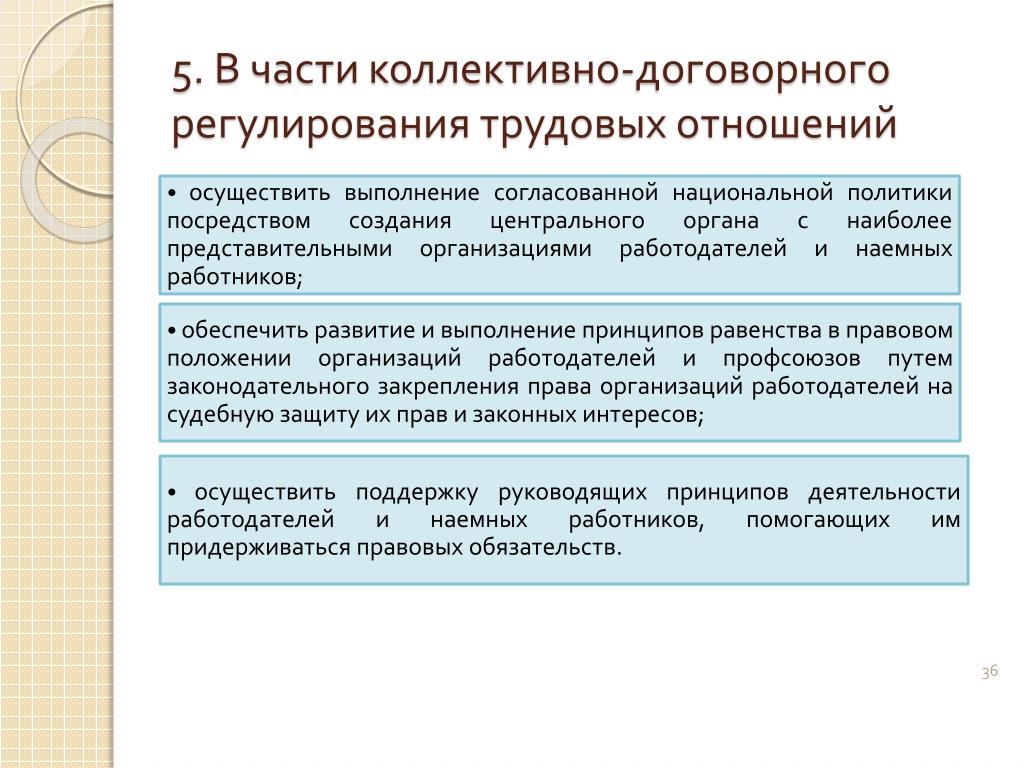 5. В части коллективно-договорного регулирования трудовых отношений

• осуществить выполнение согласованной национальной политики посредством создания центрального органа с наиболее представительными организациями работодателей и наемных работников;

• обеспечить развитие и выполнение принципов равенства в правовом положении организаций работодателей и профсоюзов путем законодательного закрепления права организаций работодателей на судебную защиту их прав и законных интересов;

• осуществить поддержку руководящих принципов деятельности работодателей и наемных работников, помогающих им придерживаться правовых обязательств.

36